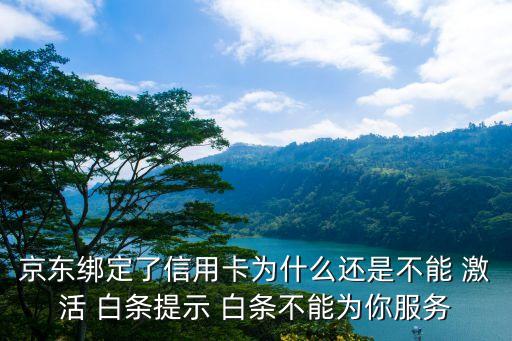 京东绑定了信用卡为什么还是不能 激活 白条提示 白条不能为你服务